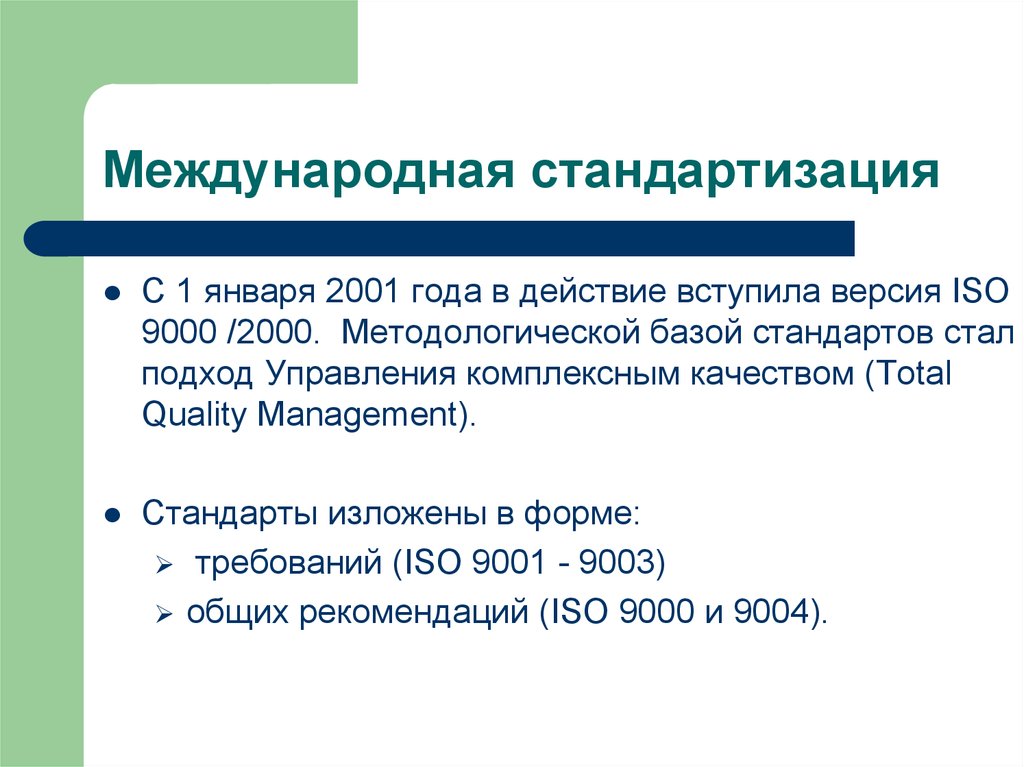 Международная стандартизация

● С 1 января 2001 года в действие вступила версия ISO 9000 /2000. Методологической базой стандартов стал подход Управления комплексным качеством (Total Quality Management).

● Стандарты изложены в форме:
➢ требований (ISO 9001 - 9003)
➢ общих рекомендаций (ISO 9000 и 9004).